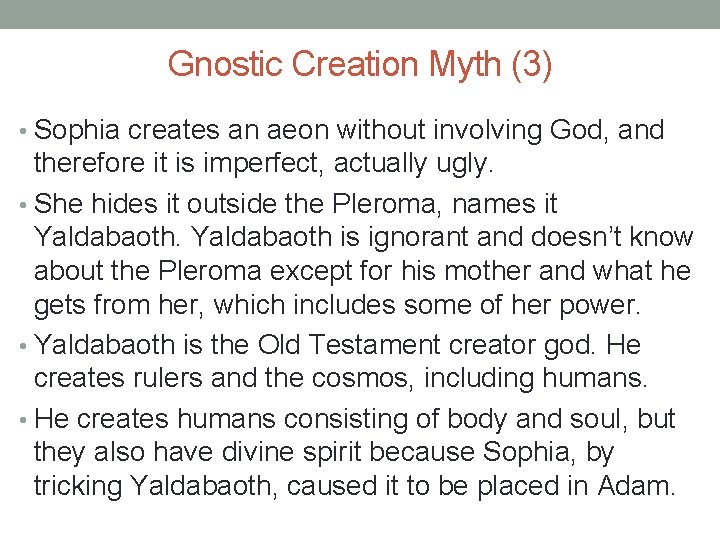 Gnostic Creation Myth (3)

• Sophia creates an aeon without involving God, and therefore it is imperfect, actually ugly.

• She hides it outside the Pleroma, names it Yaldabaoth. Yaldabaoth is ignorant and doesn't know about the Pleroma except for his mother and what he gets from her, which includes some of her power.

• Yaldabaoth is the Old Testament creator god. He creates rulers and the cosmos, including humans.

• He creates humans consisting of body and soul, but they also have divine spirit because Sophia, by tricking Yaldabaoth, caused it to be placed in Adam.